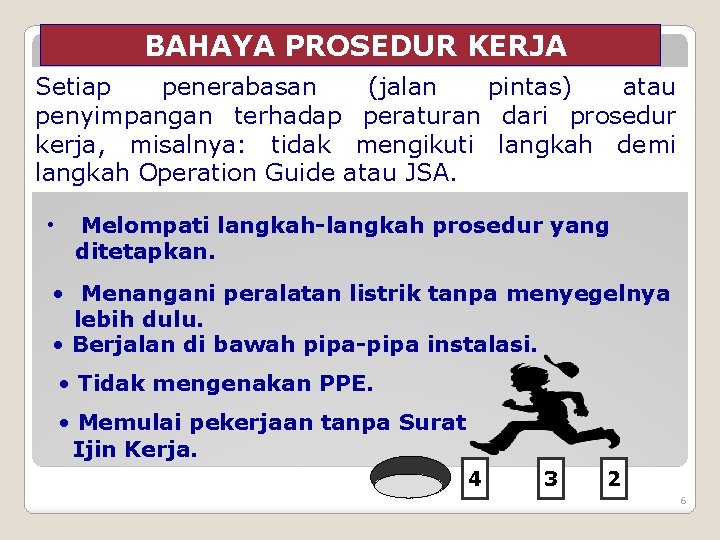 BAHAYA PROSEDUR KERJA

Setiap penerabasan (jalan pintas) atau penyimpangan terhadap peraturan dari prosedur kerja, misalnya: tidak mengikuti langkah demi langkah Operation Guide atau JSA.

• Melompati langkah-langkah prosedur yang ditetapkan.

• Menangani peralatan listrik tanpa menyegelnya lebih dulu.

• Berjalan di bawah pipa-pipa instalasi.

• Tidak mengenakan PPE.

• Memulai pekerjaan tanpa Surat Ijin Kerja.

4

3

2

6